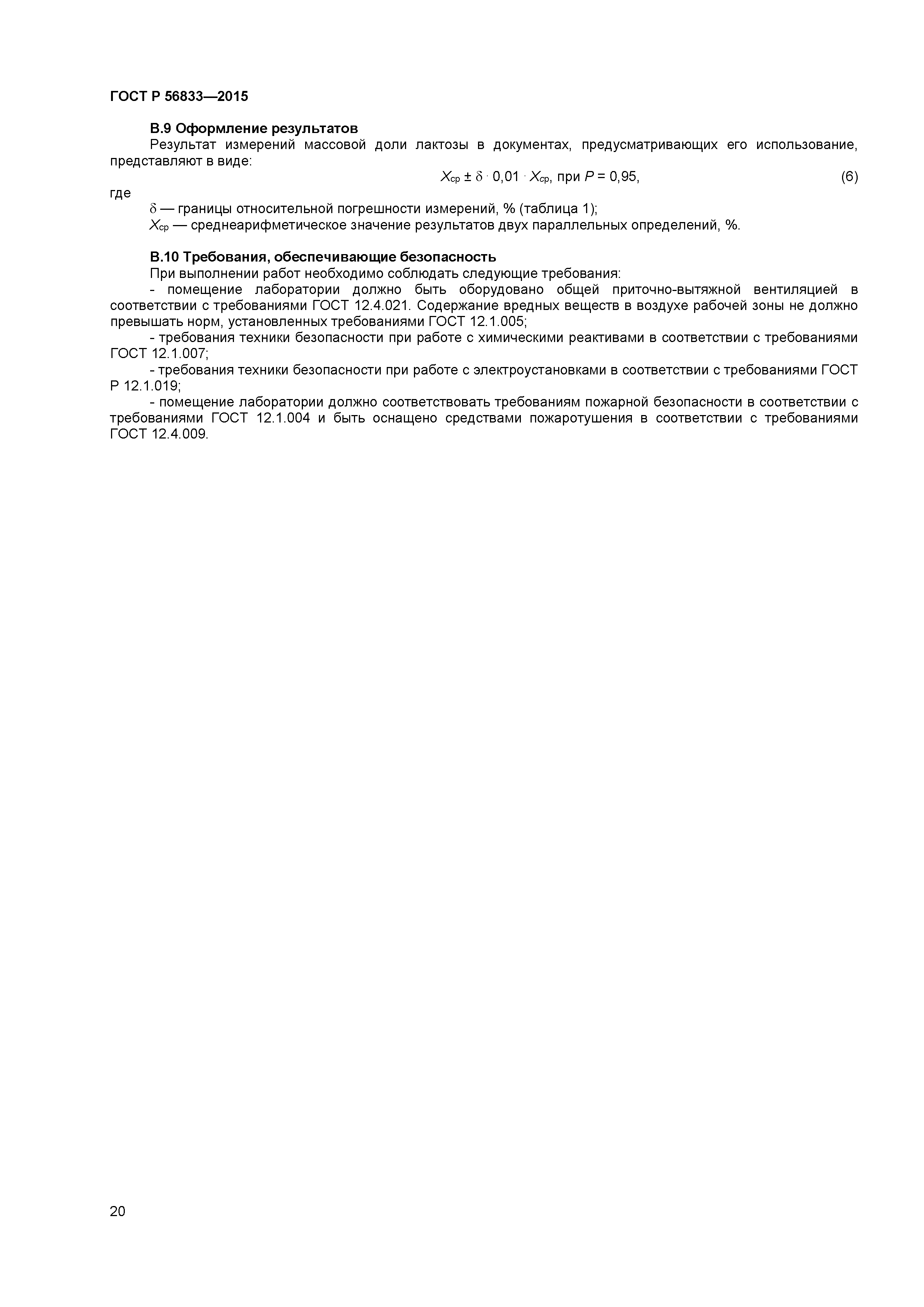 ГОСТ Р 56833—2015

В.9 Оформление результатов

Результат измерений массовой доли лактозы в документах, предусматривающих его использование, представляют в виде:

$X_{ср} \pm \delta \cdot 0,01 \cdot X_{ср}$, при $P = 0,95$, (6)

где

$\delta$ — границы относительной погрешности измерений, % (таблица 1);

$X_{ср}$ — среднеарифметическое значение результатов двух параллельных определений, %.

В.10 Требования, обеспечивающие безопасность

При выполнении работ необходимо соблюдать следующие требования:

- помещение лаборатории должно быть оборудовано общей приточно-вытяжной вентиляцией в соответствии с требованиями ГОСТ 12.4.021. Содержание вредных веществ в воздухе рабочей зоны не должно превышать норм, установленных требованиями ГОСТ 12.1.005;

- требования техники безопасности при работе с химическими реактивами в соответствии с требованиями ГОСТ 12.1.007;

- требования техники безопасности при работе с электроустановками в соответствии с требованиями ГОСТ Р 12.1.019;

- помещение лаборатории должно соответствовать требованиям пожарной безопасности в соответствии с требованиями ГОСТ 12.1.004 и быть оснащено средствами пожаротушения в соответствии с требованиями ГОСТ 12.4.009.

20